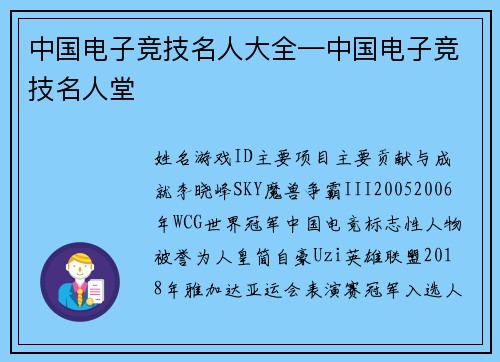 中国电子竞技名人大全—中国电子竞技名人堂

姓名游戏ID主要项目主要贡献与成就李晓峰SKY魔兽争霸III20052006年WCG世界冠军中国电竞标志性人物被誉为人皇简自豪Uzi英雄联盟2018年雅加达亚运会表演赛冠军入选人